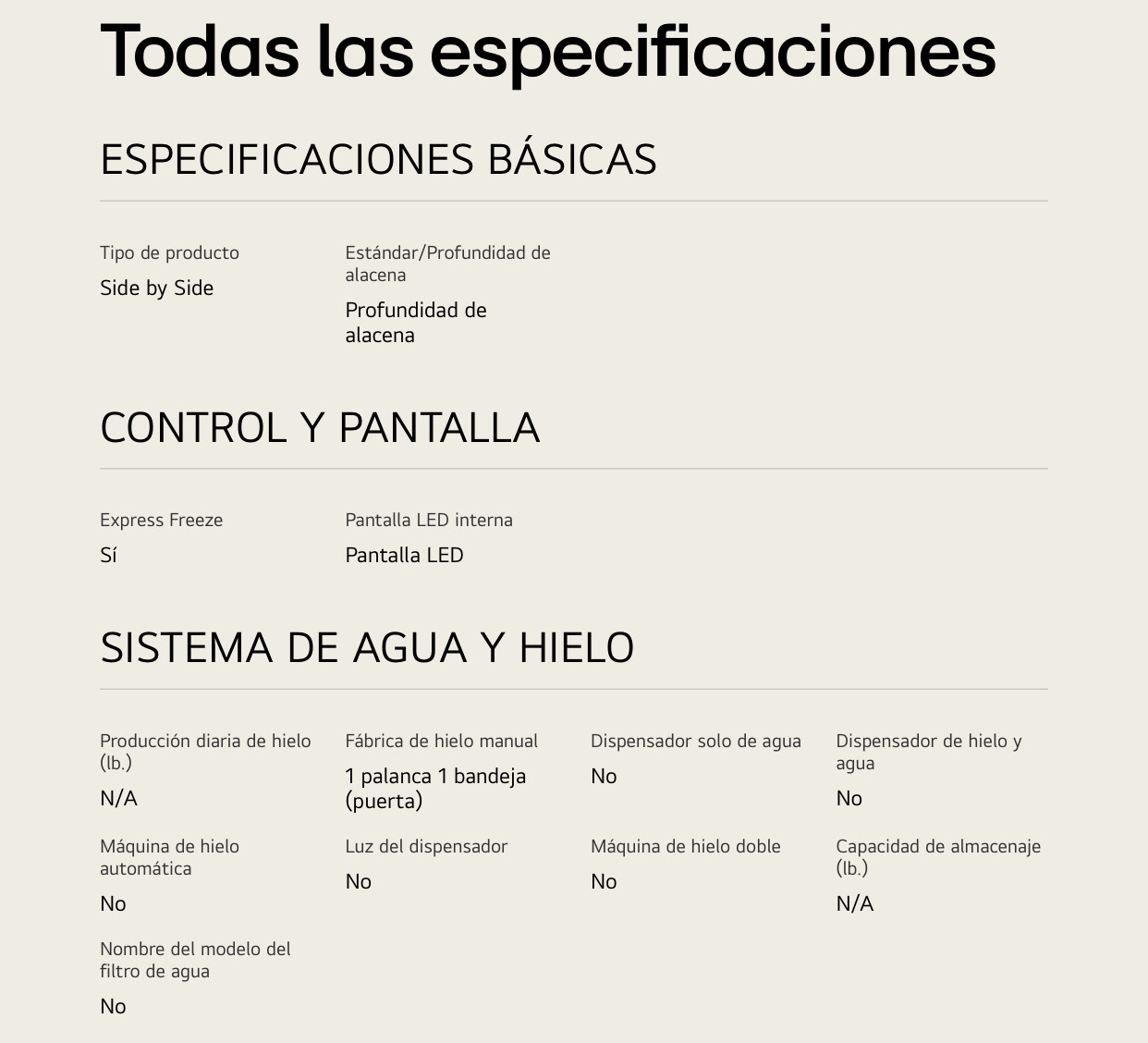 Todas las especificaciones

ESPECIFICACIONES BÁSICAS

Tipo de producto
Side by Side

Estándar/Profundidad de alacena
Profundidad de alacena

CONTROL Y PANTALLA

Express Freeze
Sí

Pantalla LED interna
Pantalla LED

SISTEMA DE AGUA Y HIELO

Producción diaria de hielo (lb.)
N/A

Fábrica de hielo manual
1 palanca 1 bandeja (puerta)

Dispensador solo de agua
No

Dispensador de hielo y agua
No

Máquina de hielo automática
No

Luz del dispensador
No

Máquina de hielo doble
No

Capacidad de almacenaje (lb.)
N/A

Nombre del modelo del filtro de agua
No